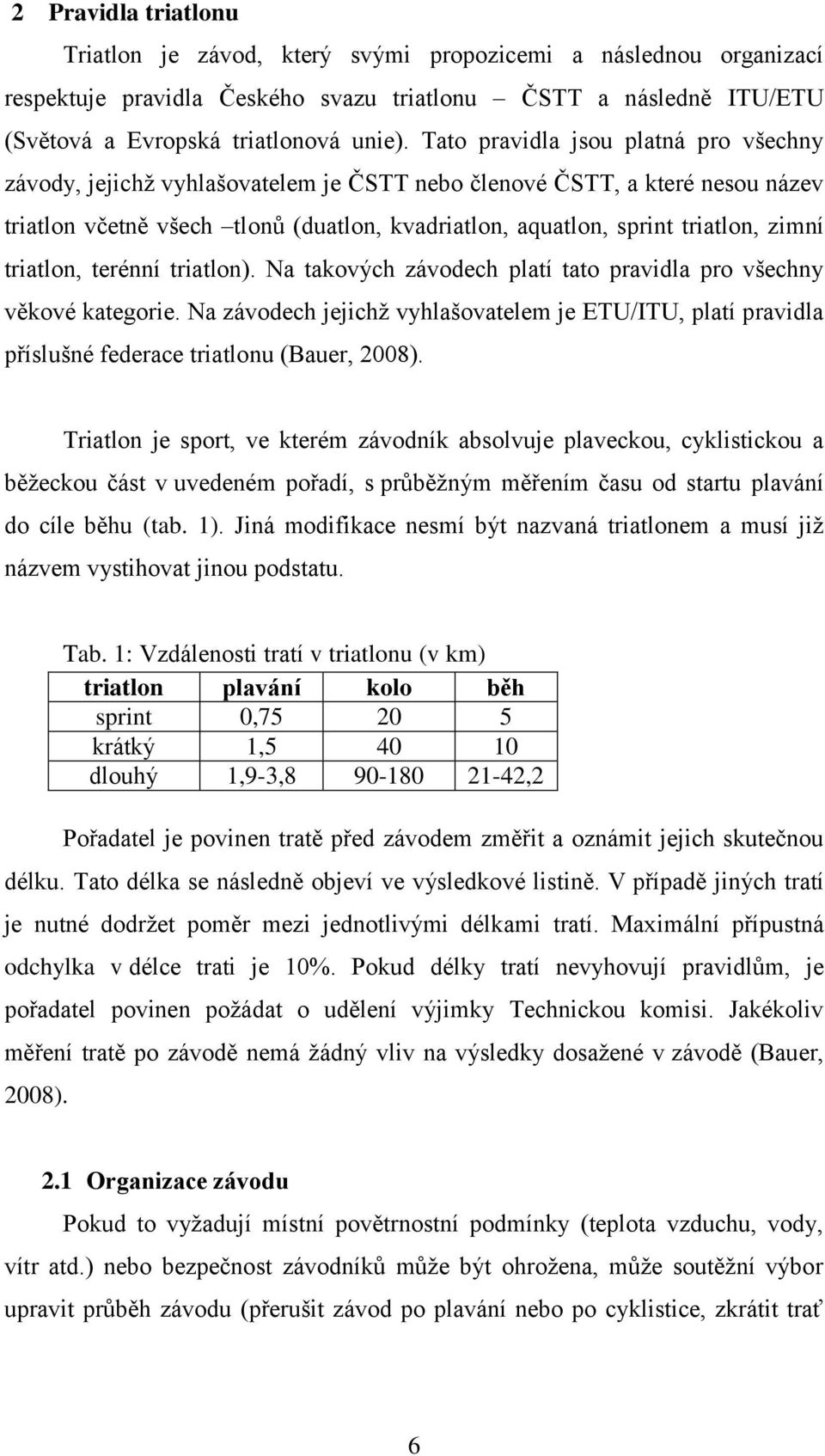 2 Pravidla triatlonu

Triatlon je závod, který svými propozicemi a následnou organizací respektuje pravidla Českého svazu triatlonu – ČSTT a následně ITU/ETU (Světová a Evropská triatlonová unie). Tato pravidla jsou platná pro všechny závody, jejichž vyhlašovatelem je ČSTT nebo členové ČSTT, a které nesou název triatlon včetně všech –tlonů (duatlon, kvadriatlon, aquatlon, sprint triatlon, zimní triatlon, terénní triatlon). Na takových závodech platí tato pravidla pro všechny věkové kategorie. Na závodech jejichž vyhlašovatelem je ETU/ITU, platí pravidla příslušné federace triatlonu (Bauer, 2008).

Triatlon je sport, ve kterém závodník absolvuje plaveckou, cyklistickou a běžeckou část v uvedeném pořadí, s průběžným měřením času od startu plavání do cíle běhu (tab. 1). Jiná modifikace nesmí být nazvaná triatlonem a musí již názvem vystihovat jinou podstatu.

Tab. 1: Vzdálenosti tratí v triatlonu (v km)

| triatlon | plavání | kolo | běh |
|---|---|---|---|
| sprint | 0,75 | 20 | 5 |
| krátký | 1,5 | 40 | 10 |
| dlouhý | 1,9-3,8 | 90-180 | 21-42,2 |

Pořadatel je povinen tratě před závodem změřit a oznámit jejich skutečnou délku. Tato délka se následně objeví ve výsledkové listině. V případě jiných tratí je nutné dodržet poměr mezi jednotlivými délkami tratí. Maximální přípustná odchylka v délce trati je 10%. Pokud délky tratí nevyhovují pravidlům, je pořadatel povinen požádat o udělení výjimky Technickou komisi. Jakékoliv měření tratě po závodě nemá žádný vliv na výsledky dosažené v závodě (Bauer, 2008).

2.1 Organizace závodu

Pokud to vyžadují místní povětrnostní podmínky (teplota vzduchu, vody, vítr atd.) nebo bezpečnost závodníků může být ohrožena, může soutěžní výbor upravit průběh závodu (přerušit závod po plavání nebo po cyklistice, zkrátit trať

6